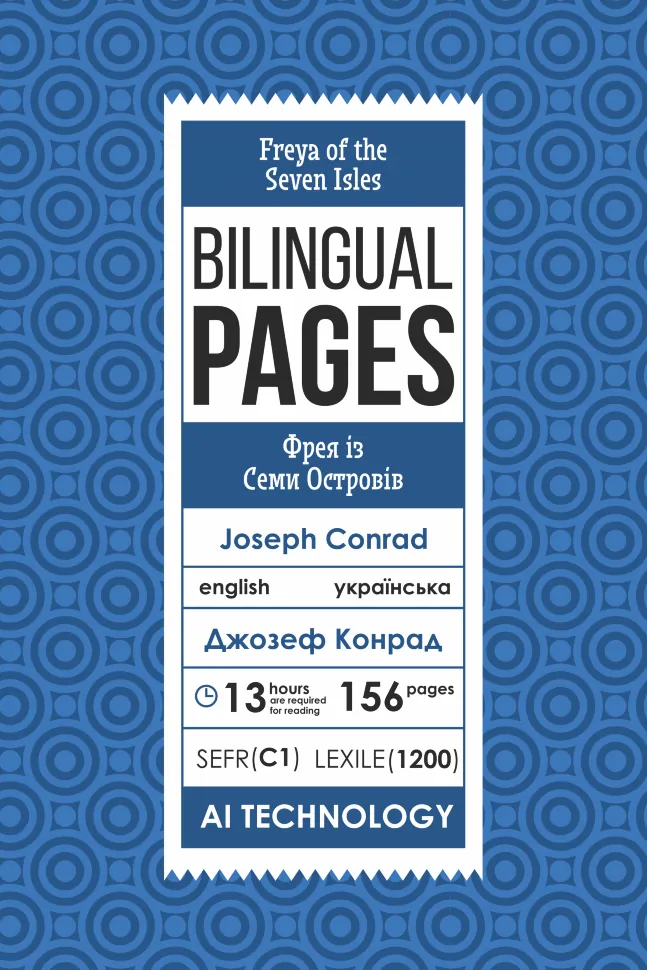 Freya of the Seven Isles

BILINGUAL PAGES

Фрея із Семи Островів

Joseph Conrad

english українська

Джозеф Конрад

13 hours are required for reading 156 pages

SEFR(C1) LEXILE(1200)

AI TECHNOLOGY